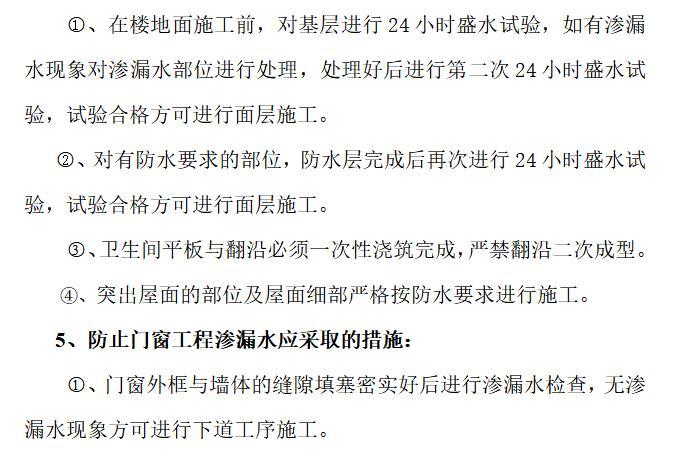 ①、在楼地面施工前，对基层进行 24 小时盛水试验，如有渗漏水现象对渗漏水部位进行处理，处理好后进行第二次 24 小时盛水试验，试验合格方可进行面层施工。

②、对有防水要求的部位，防水层完成后再次进行 24 小时盛水试验，试验合格方可进行面层施工。

③、卫生间平板与翻沿必须一次性浇筑完成，严禁翻沿二次成型。

④、突出屋面的部位及屋面细部严格按防水要求进行施工。

5、防止门窗工程渗漏水应采取的措施：

①、门窗外框与墙体的缝隙填塞密实好后进行渗漏水检查，无渗漏水现象方可进行下道工序施工。